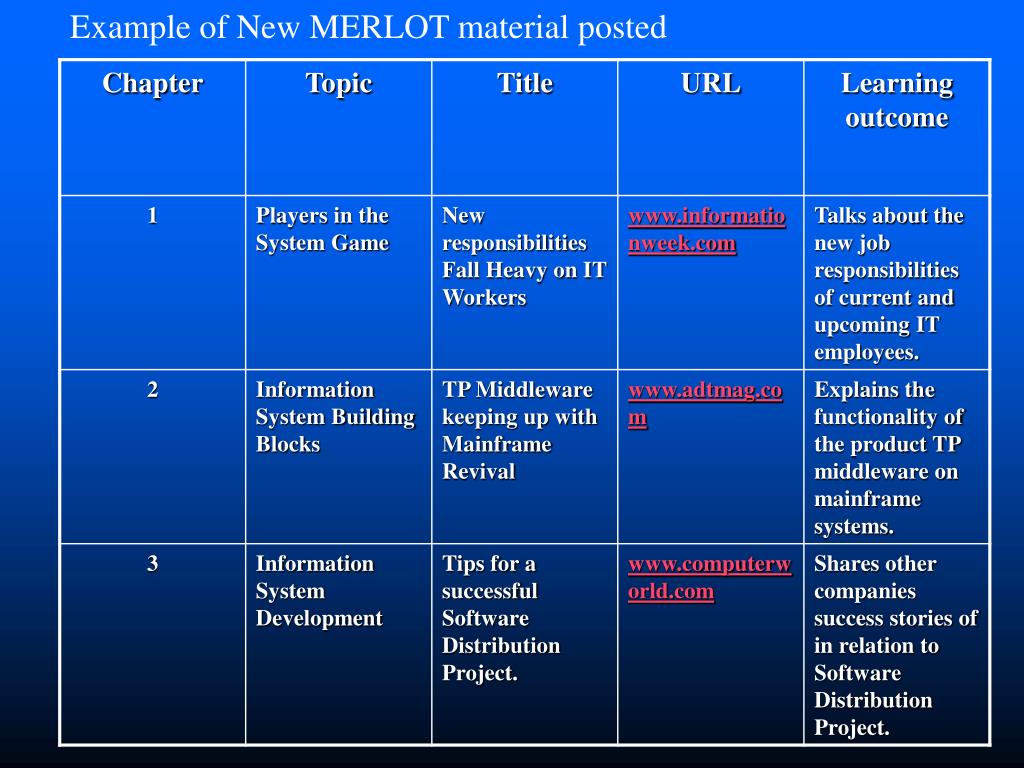 Example of New MERLOT material posted

| Chapter | Topic | Title | URL | Learning outcome |
|---|---|---|---|---|
| 1 | Players in the System Game | New responsibilities Fall Heavy on IT Workers | www.informationweek.com | Talks about the new job responsibilities of current and upcoming IT employees. |
| 2 | Information System Building Blocks | TP Middleware keeping up with Mainframe Revival | www.adtmag.com | Explains the functionality of the product TP middleware on mainframe systems. |
| 3 | Information System Development | Tips for a successful Software Distribution Project. | www.computerworld.com | Shares other companies success stories of in relation to Software Distribution Project. |